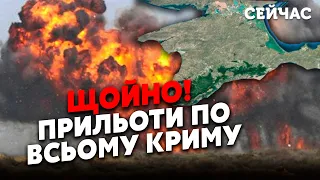 СЕЙЧАС

ЩОЙНО!
ПРИЛЬОТИ ПО ВСЬОМУ КРИМУ